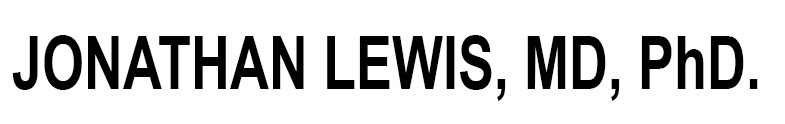 JONATHAN LEWIS, MD, PhD.